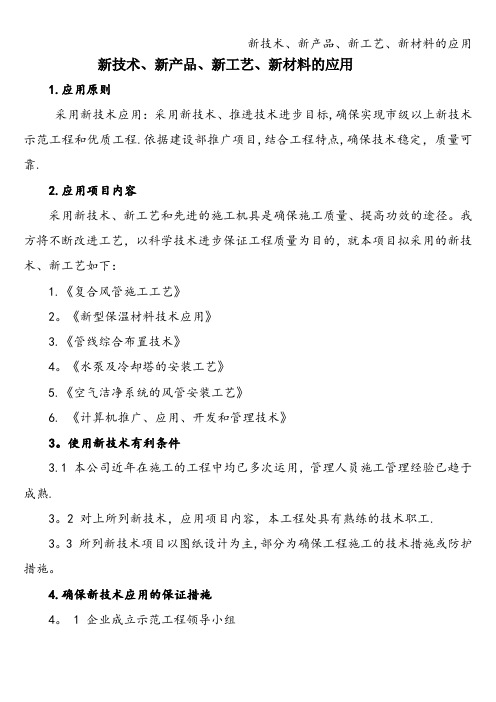 新技术、新产品、新工艺、新材料的应用

新技术、新产品、新工艺、新材料的应用

1.应用原则

采用新技术应用：采用新技术、推进技术进步目标，确保实现市级以上新技术示范工程和优质工程.依据建设部推广项目，结合工程特点，确保技术稳定，质量可靠.

2.应用项目内容

采用新技术、新工艺和先进的施工机具是确保施工质量、提高功效的途径。我方将不断改进工艺，以科学技术进步保证工程质量为目的，就本项目拟采用的新技术、新工艺如下：

1.《复合风管施工工艺》

2。《新型保温材料技术应用》

3.《管线综合布置技术》

4。《水泵及冷却塔的安装工艺》

5.《空气洁净系统的风管安装工艺》

6. 《计算机推广、应用、开发和管理技术》

3。使用新技术有利条件

3.1 本公司近年在施工的工程中均已多次运用，管理人员施工管理经验已趋于成熟.

3。2 对上所列新技术，应用项目内容，本工程处具有熟练的技术职工.

3。3 所列新技术项目以图纸设计为主，部分为确保工程施工的技术措施或防护措施。

4.确保新技术应用的保证措施

4。 1 企业成立示范工程领导小组